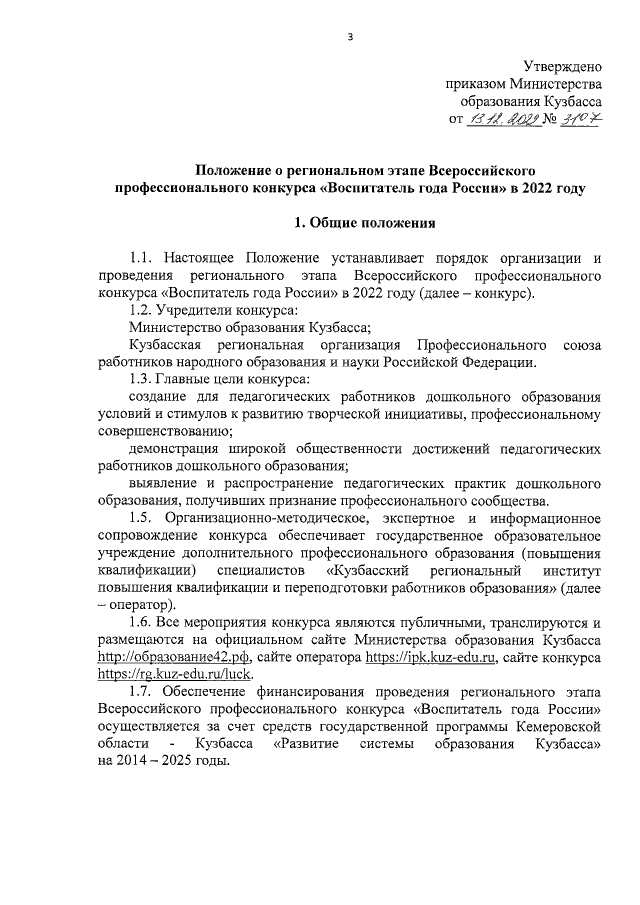 3

Утверждено
приказом Министерства
образования Кузбасса
от 13.12.2021 № 3107

Положение о региональном этапе Всероссийского профессионального конкурса «Воспитатель года России» в 2022 году

1. Общие положения

1.1. Настоящее Положение устанавливает порядок организации и проведения регионального этапа Всероссийского профессионального конкурса «Воспитатель года России» в 2022 году (далее – конкурс).

1.2. Учредители конкурса:

Министерство образования Кузбасса;

Кузбасская региональная организация Профессионального союза работников народного образования и науки Российской Федерации.

1.3. Главные цели конкурса:

создание для педагогических работников дошкольного образования условий и стимулов к развитию творческой инициативы, профессиональному совершенствованию;

демонстрация широкой общественности достижений педагогических работников дошкольного образования;

выявление и распространение педагогических практик дошкольного образования, получивших признание профессионального сообщества.

1.5. Организационно-методическое, экспертное и информационное сопровождение конкурса обеспечивает государственное образовательное учреждение дополнительного профессионального образования (повышения квалификации) специалистов «Кузбасский региональный институт повышения квалификации и переподготовки работников образования» (далее – оператор).

1.6. Все мероприятия конкурса являются публичными, транслируются и размещаются на официальном сайте Министерства образования Кузбасса http://образование42.рф, сайте оператора https://ipk.kuz-edu.ru, сайте конкурса https://rg.kuz-edu.ru/luck.

1.7. Обеспечение финансирования проведения регионального этапа Всероссийского профессионального конкурса «Воспитатель года России» осуществляется за счет средств государственной программы Кемеровской области - Кузбасса «Развитие системы образования Кузбасса» на 2014 – 2025 годы.